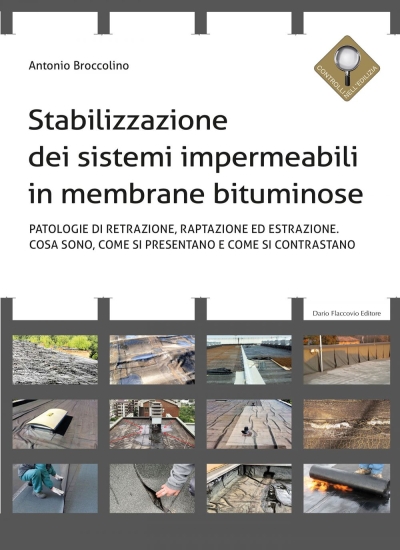 Antonio Broccolino

CONTROLLI NELL'EDILIZIA

Stabilizzazione dei sistemi impermeabili in membrane bituminose

PATOLOGIE DI RETRAZIONE, RAPTAZIONE ED ESTRAZIONE. COSA SONO, COME SI PRESENTANO E COME SI CONTRASTANO

Dario Flaccovio Editore